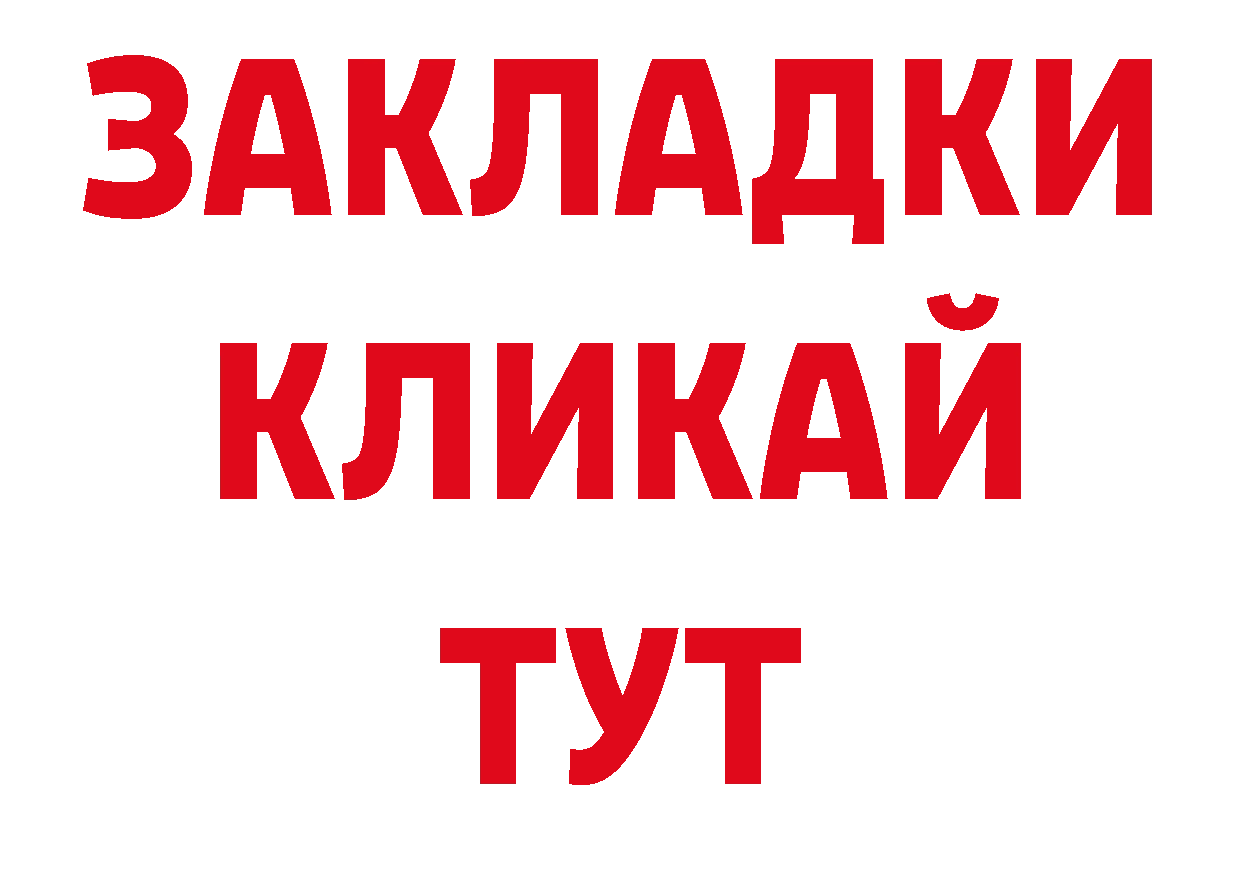 ЗАКЛАДКИ
КЛИКАЙ
ТУТ